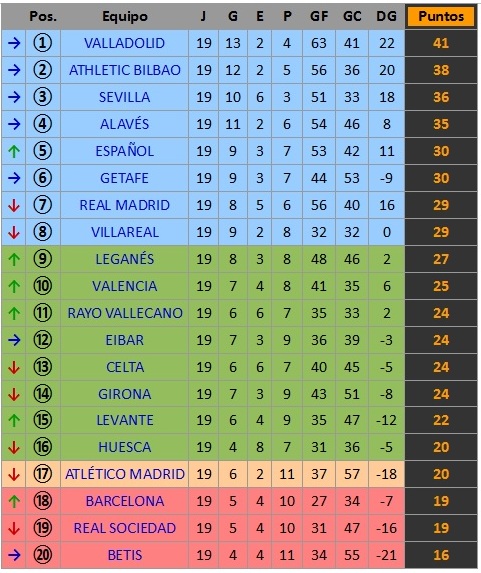 |  | Pos. | Equipo | J | G | E | P | GF | GC | DG | Puntos |
|---|---|---|---|---|---|---|---|---|---|---|
| → | ① | VALLADOLID | 19 | 13 | 2 | 4 | 63 | 41 | 22 | 41 |
| → | ② | ATHLETIC BILBAO | 19 | 12 | 2 | 5 | 56 | 36 | 20 | 38 |
| → | ③ | SEVILLA | 19 | 10 | 6 | 3 | 51 | 33 | 18 | 36 |
| → | ④ | ALAVÉS | 19 | 11 | 2 | 6 | 54 | 46 | 8 | 35 |
| ↑ | ⑤ | ESPAÑOL | 19 | 9 | 3 | 7 | 53 | 42 | 11 | 30 |
| → | ⑥ | GETAFE | 19 | 9 | 3 | 7 | 44 | 53 | -9 | 30 |
| ↓ | ⑦ | REAL MADRID | 19 | 8 | 5 | 6 | 56 | 40 | 16 | 29 |
| ↓ | ⑧ | VILLAREAL | 19 | 9 | 2 | 8 | 32 | 32 | 0 | 29 |
| ↑ | ⑨ | LEGANÉS | 19 | 8 | 3 | 8 | 48 | 46 | 2 | 27 |
| ↑ | ⑩ | VALENCIA | 19 | 7 | 4 | 8 | 41 | 35 | 6 | 25 |
| ↑ | ⑪ | RAYO VALLECANO | 19 | 6 | 6 | 7 | 35 | 33 | 2 | 24 |
| → | ⑫ | EIBAR | 19 | 7 | 3 | 9 | 36 | 39 | -3 | 24 |
| ↓ | ⑬ | CELTA | 19 | 6 | 6 | 7 | 40 | 45 | -5 | 24 |
| ↓ | ⑭ | GIRONA | 19 | 7 | 3 | 9 | 43 | 51 | -8 | 24 |
| ↑ | ⑮ | LEVANTE | 19 | 6 | 4 | 9 | 35 | 47 | -12 | 22 |
| ↓ | ⑯ | HUESCA | 19 | 4 | 8 | 7 | 31 | 36 | -5 | 20 |
| ↓ | ⑰ | ATLÉTICO MADRID | 19 | 6 | 2 | 11 | 37 | 57 | -18 | 20 |
| ↑ | ⑱ | BARCELONA | 19 | 5 | 4 | 10 | 27 | 34 | -7 | 19 |
| ↓ | ⑲ | REAL SOCIEDAD | 19 | 5 | 4 | 10 | 31 | 47 | -16 | 19 |
| → | ⑳ | BETIS | 19 | 4 | 4 | 11 | 34 | 55 | -21 | 16 |